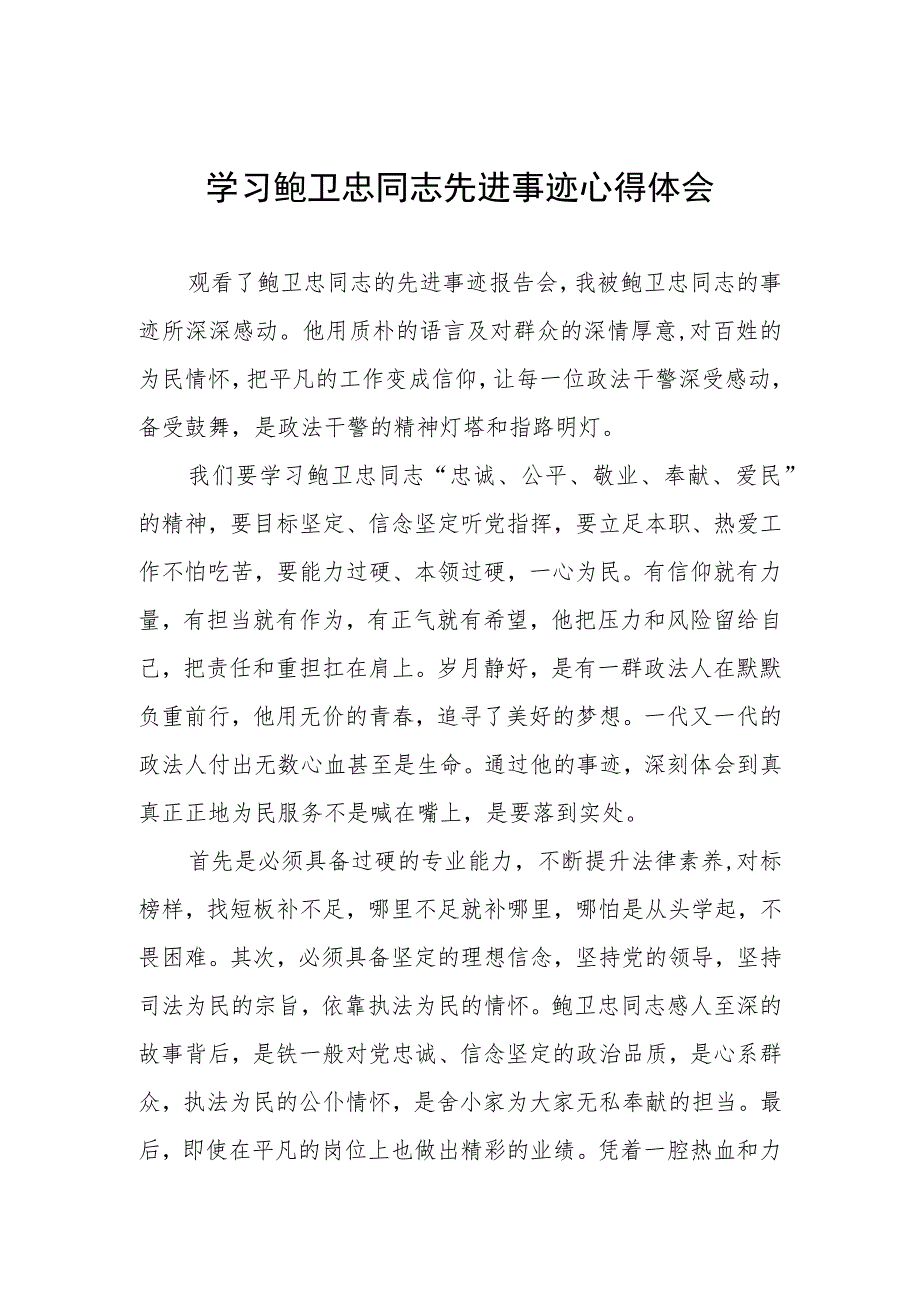 学习鲍卫忠同志先进事迹心得体会

观看了鲍卫忠同志的先进事迹报告会,我被鲍卫忠同志的事迹所深深感动。他用质朴的语言及对群众的深情厚意,对百姓的为民情怀,把平凡的工作变成信仰,让每一位政法干警深受感动,备受鼓舞，是政法干警的精神灯塔和指路明灯。

我们要学习鲍卫忠同志“忠诚、公平、敬业、奉献、爱民”的精神，要目标坚定、信念坚定听党指挥，要立足本职、热爱工作不怕吃苦，要能力过硬、本领过硬，一心为民。有信仰就有力量，有担当就有作为，有正气就有希望，他把压力和风险留给自己，把责任和重担扛在肩上。岁月静好，是有一群政法人在默默负重前行，他用无价的青春，追寻了美好的梦想。一代又一代的政法人付出无数心血甚至是生命。通过他的事迹，深刻体会到真真正正地为民服务不是喊在嘴上，是要落到实处。

首先是必须具备过硬的专业能力，不断提升法律素养,对标榜样，找短板补不足，哪里不足就补哪里，哪怕是从头学起，不畏困难。其次，必须具备坚定的理想信念，坚持党的领导，坚持司法为民的宗旨，依靠执法为民的情怀。鲍卫忠同志感人至深的故事背后，是铁一般对党忠诚、信念坚定的政治品质，是心系群众，执法为民的公仆情怀，是舍小家为大家无私奉献的担当。最后，即使在平凡的岗位上也做出精彩的业绩。凭着一腔热血和力